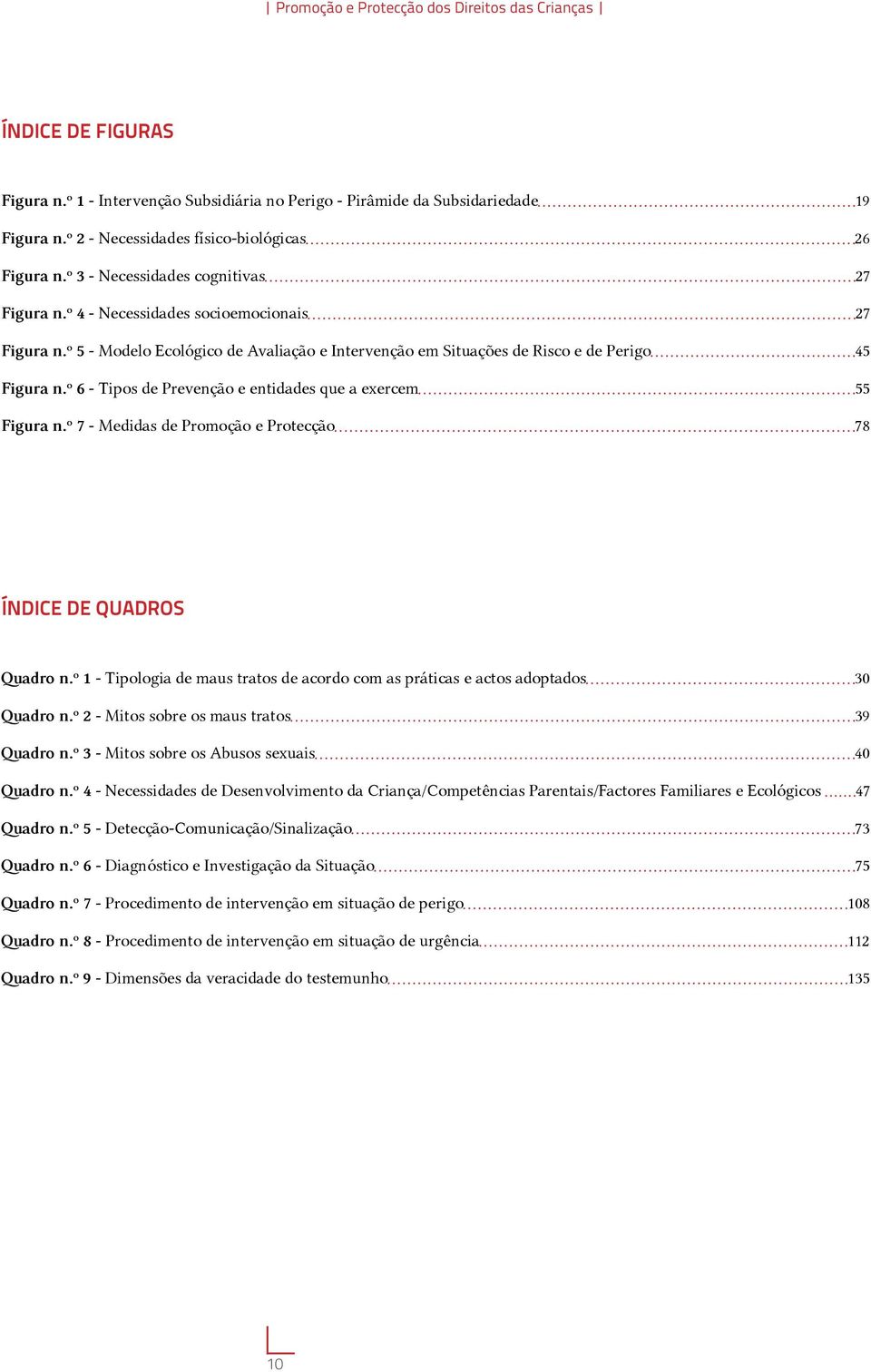 | Promoção e Protecção dos Direitos das Crianças |

ÍNDICE DE FIGURAS

Figura n.º 1 - Intervenção Subsidiária no Perigo - Pirâmide da Subsidariedade 19

Figura n.º 2 - Necessidades físico-biológicas 26

Figura n.º 3 - Necessidades cognitivas 27

Figura n.º 4 - Necessidades socioemocionais 27

Figura n.º 5 - Modelo Ecológico de Avaliação e Intervenção em Situações de Risco e de Perigo 45

Figura n.º 6 - Tipos de Prevenção e entidades que a exercem 55

Figura n.º 7 - Medidas de Promoção e Protecção 78

ÍNDICE DE QUADROS

Quadro n.º 1 - Tipologia de maus tratos de acordo com as práticas e actos adoptados 30

Quadro n.º 2 - Mitos sobre os maus tratos 39

Quadro n.º 3 - Mitos sobre os Abusos sexuais 40

Quadro n.º 4 - Necessidades de Desenvolvimento da Criança/Competências Parentais/Factores Familiares e Ecológicos 47

Quadro n.º 5 - Detecção-Comunicação/Sinalização 73

Quadro n.º 6 - Diagnóstico e Investigação da Situação 75

Quadro n.º 7 - Procedimento de intervenção em situação de perigo 108

Quadro n.º 8 - Procedimento de intervenção em situação de urgência 112

Quadro n.º 9 - Dimensões da veracidade do testemunho 135

10